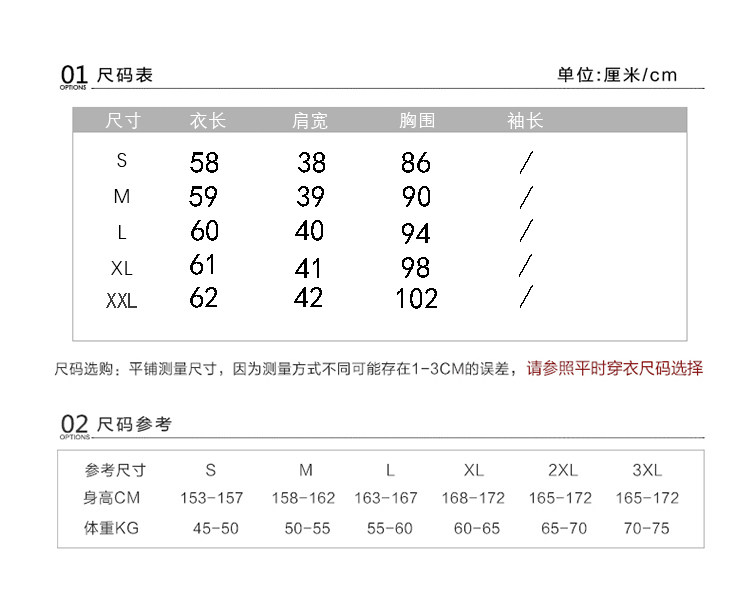 01 尺码表
OPTIONS
单位:厘米/cm

| 尺寸 | 衣长 | 肩宽 | 胸围 | 袖长 |
|---|---|---|---|---|
| S | 58 | 38 | 86 | / |
| M | 59 | 39 | 90 | / |
| L | 60 | 40 | 94 | / |
| XL | 61 | 41 | 98 | / |
| XXL | 62 | 42 | 102 | / |

尺码选购：平铺测量尺寸，因为测量方式不同可能存在1-3CM的误差，请参照平时穿衣尺码选择

02 尺码参考
OPTIONS

| 参考尺寸 | S | M | L | XL | 2XL | 3XL |
|---|---|---|---|---|---|---|
| 身高CM | 153-157 | 158-162 | 163-167 | 168-172 | 165-172 | 165-172 |
| 体重KG | 45-50 | 50-55 | 55-60 | 60-65 | 65-70 | 70-75 |